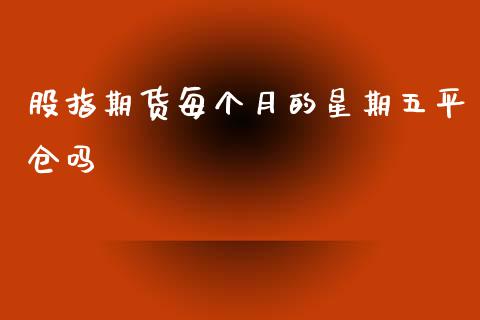 股指期货每个月的星期五平仓吗